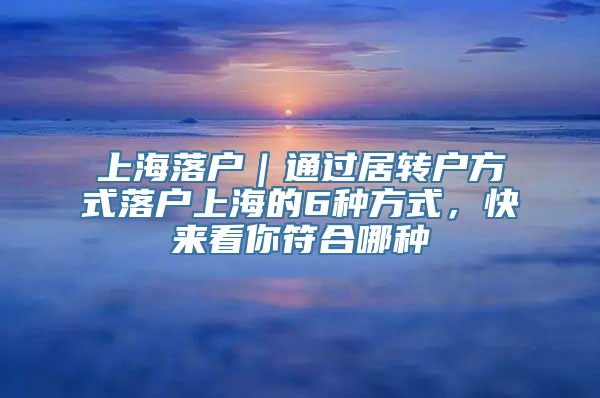 上海落户｜通过居转户方式落户上海的6种方式，快来看你符合哪种